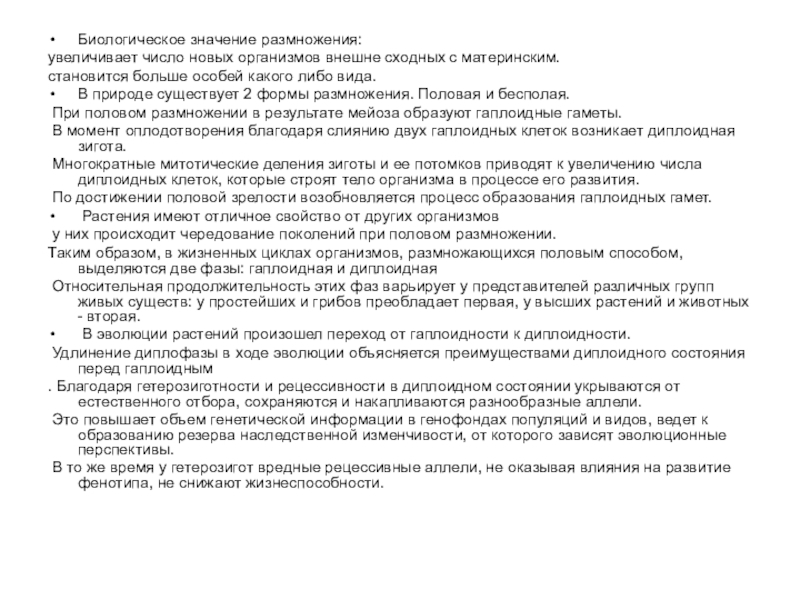 • Биологическое значение размножения:
увеличивает число новых организмов внешне сходных с материнским.
становится больше особей какого либо вида.
• В природе существует 2 формы размножения. Половая и бесполая.
При половом размножении в результате мейоза образуют гаплоидные гаметы.
В момент оплодотворения благодаря слиянию двух гаплоидных клеток возникает диплоидная зигота.
Многократные митотические деления зиготы и ее потомков приводят к увеличению числа диплоидных клеток, которые строят тело организма в процессе его развития.
По достижении половой зрелости возобновляется процесс образования гаплоидных гамет.
• Растения имеют отличное свойство от других организмов
у них происходит чередование поколений при половом размножении.
Таким образом, в жизненных циклах организмов, размножающихся половым способом, выделяются две фазы: гаплоидная и диплоидная
Относительная продолжительность этих фаз варьирует у представителей различных групп живых существ: у простейших и грибов преобладает первая, у высших растений и животных - вторая.
• В эволюции растений произошел переход от гаплоидности к диплоидности.
Удлинение диплофазы в ходе эволюции объясняется преимуществами диплоидного состояния перед гаплоидным
. Благодаря гетерозиготности и рецессивности в диплоидном состоянии укрываются от естественного отбора, сохраняются и накапливаются разнообразные аллели.
Это повышает объем генетической информации в генофондах популяций и видов, ведет к образованию резерва наследственной изменчивости, от которого зависят эволюционные перспективы.
В то же время у гетерозигот вредные рецессивные аллели, не оказывая влияния на развитие фенотипа, не снижают жизнеспособности.